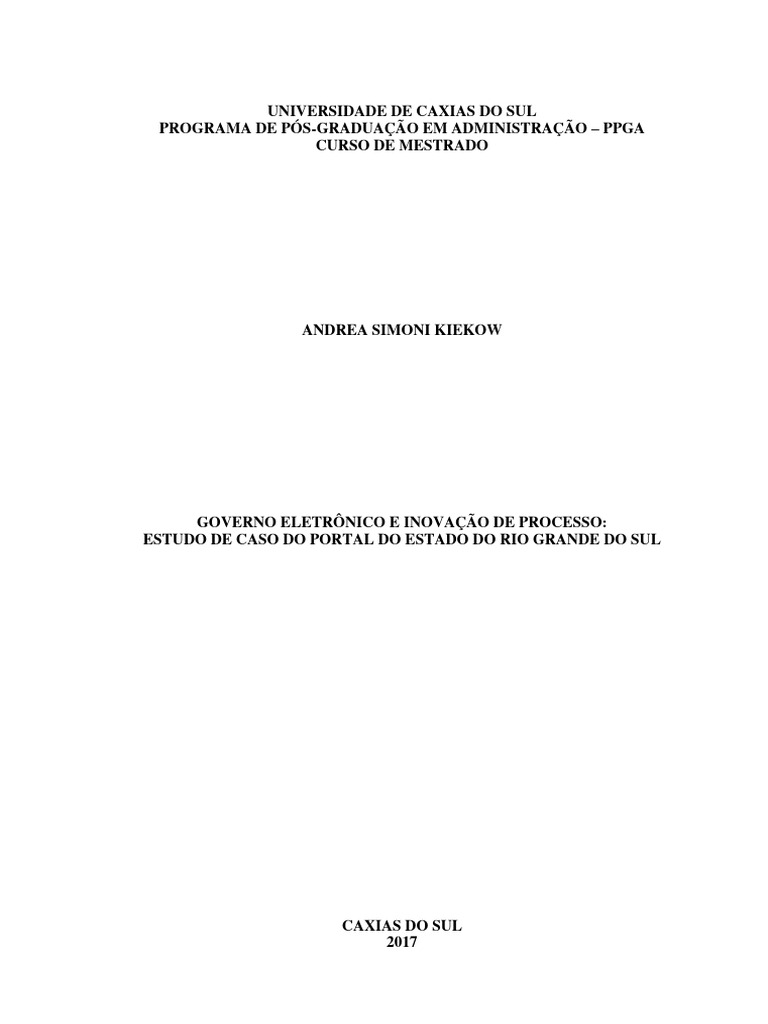 UNIVERSIDADE DE CAXIAS DO SUL
PROGRAMA DE PÓS-GRADUAÇÃO EM ADMINISTRAÇÃO – PPGA
CURSO DE MESTRADO

ANDREA SIMONI KIEKOW

GOVERNO ELETRÔNICO E INOVAÇÃO DE PROCESSO:
ESTUDO DE CASO DO PORTAL DO ESTADO DO RIO GRANDE DO SUL

CAXIAS DO SUL
2017